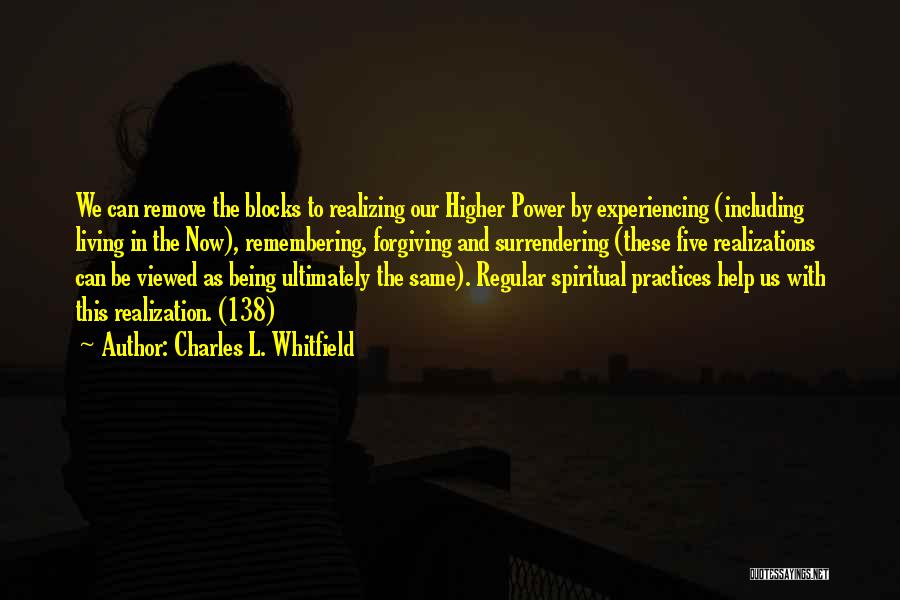 We can remove the blocks to realizing our Higher Power by experiencing (including living in the Now), remembering, forgiving and surrendering (these five realizations can be viewed as being ultimately the same). Regular spiritual practices help us with this realization. (138)

~ Author: Charles L. Whitfield

QUOTESSAYINGS.NET